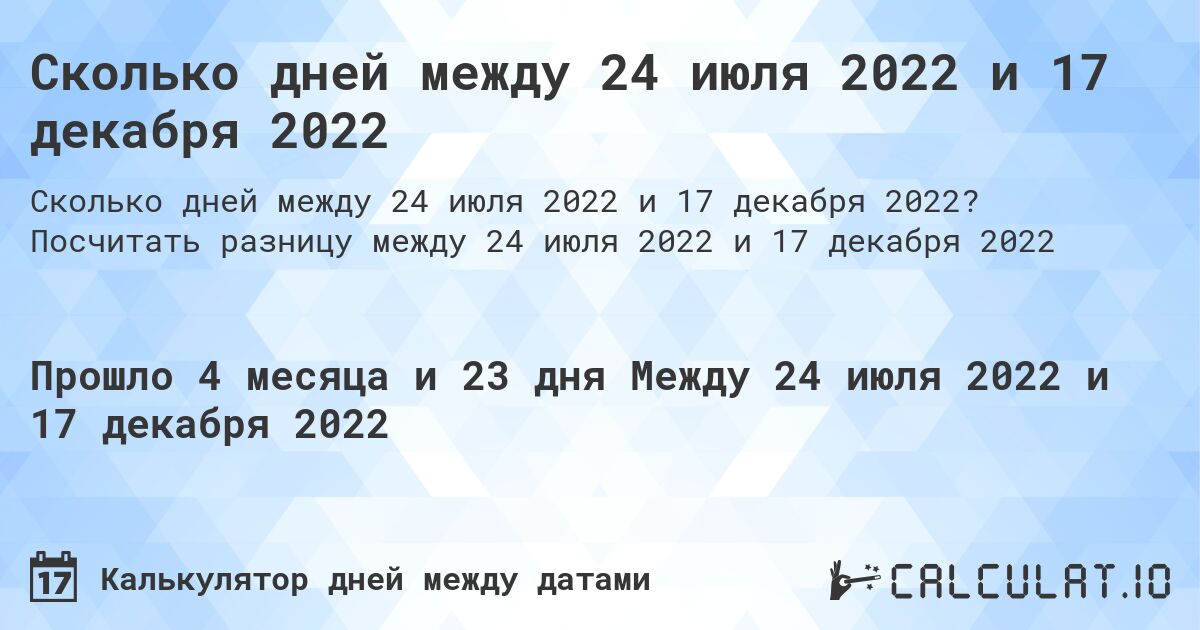 Сколько дней между 24 июля 2022 и 17 декабря 2022

Сколько дней между 24 июля 2022 и 17 декабря 2022? Посчитать разницу между 24 июля 2022 и 17 декабря 2022

Прошло 4 месяца и 23 дня Между 24 июля 2022 и 17 декабря 2022

17 Калькулятор дней между датами

CALCULAT.IO